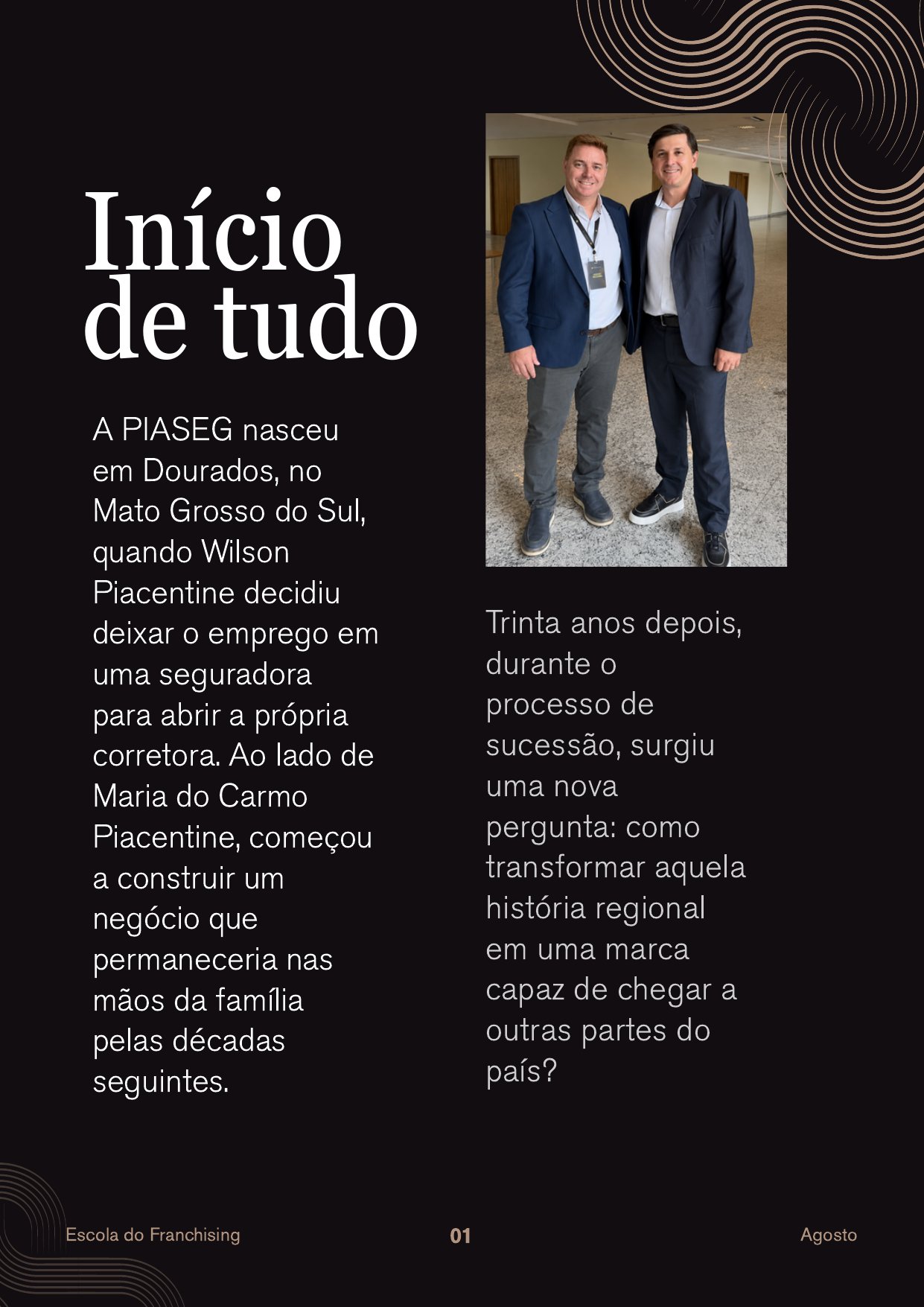 Início de tudo

A PIASEG nasceu em Dourados, no Mato Grosso do Sul, quando Wilson Piacentine decidiu deixar o emprego em uma seguradora para abrir a própria corretora. Ao lado de Maria do Carmo Piacentine, começou a construir um negócio que permaneceria nas mãos da família pelas décadas seguintes.

Trinta anos depois, durante o processo de sucessão, surgiu uma nova pergunta: como transformar aquela história regional em uma marca capaz de chegar a outras partes do país?

Escola do Franchising

01

Agosto